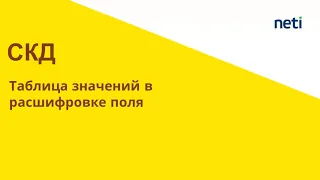 neti

СКД

Таблица значений в расшифровке поля